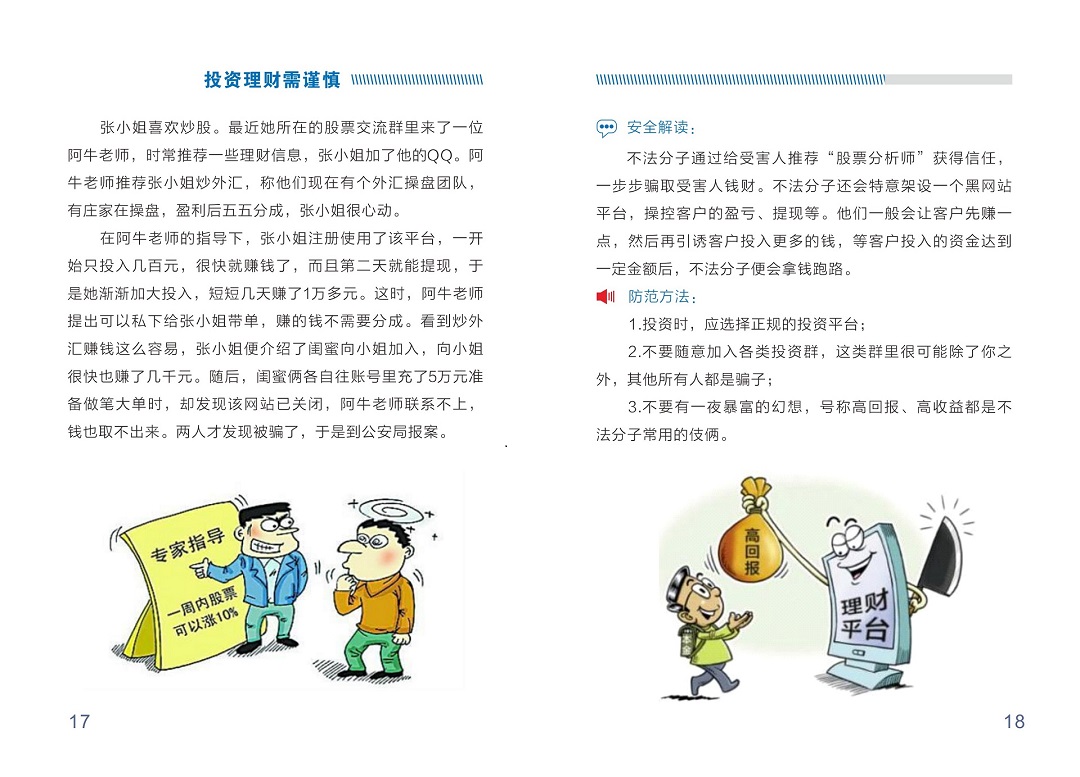 投资理财需谨慎

张小姐喜欢炒股。最近她所在的股票交流群里来了一位阿牛老师，时常推荐一些理财信息，张小姐加了他的QQ。阿牛老师推荐张小姐炒外汇，称他们现在有个外汇操盘团队，有庄家在操盘，盈利后五五分成，张小姐很心动。

在阿牛老师的指导下，张小姐注册使用了该平台，一开始只投入几百元，很快就赚钱了，而且第二天就能提现，于是她渐渐加大投入，短短几天赚了1万多元。这时，阿牛老师提出可以私下给张小姐带单，赚的钱不需要分成。看到炒外汇赚钱这么容易，张小姐便介绍了闺蜜向小姐加入，向小姐很快也赚了几千元。随后，闺蜜俩各自往账号里充了5万元准备做笔大单时，却发现该网站已关闭，阿牛老师联系不上，钱也取不出来。两人才发现被骗了，于是到公安局报案。

专家指导
一周内股票可以涨10%

17

安全解读：

不法分子通过给受害人推荐“股票分析师”获得信任，一步步骗取受害人钱财。不法分子还会特意架设一个黑网站平台，操控客户的盈亏、提现等。他们一般会让客户先赚一点，然后再引诱客户投入更多的钱，等客户投入的资金达到一定金额后，不法分子便会拿钱跑路。

防范方法：

1.投资时，应选择正规的投资平台；

2.不要随意加入各类投资群，这类群里很可能除了你之外，其他所有人都是骗子；

3.不要有一夜暴富的幻想，号称高回报、高收益都是不法分子常用的伎俩。

高回报
理财平台

18